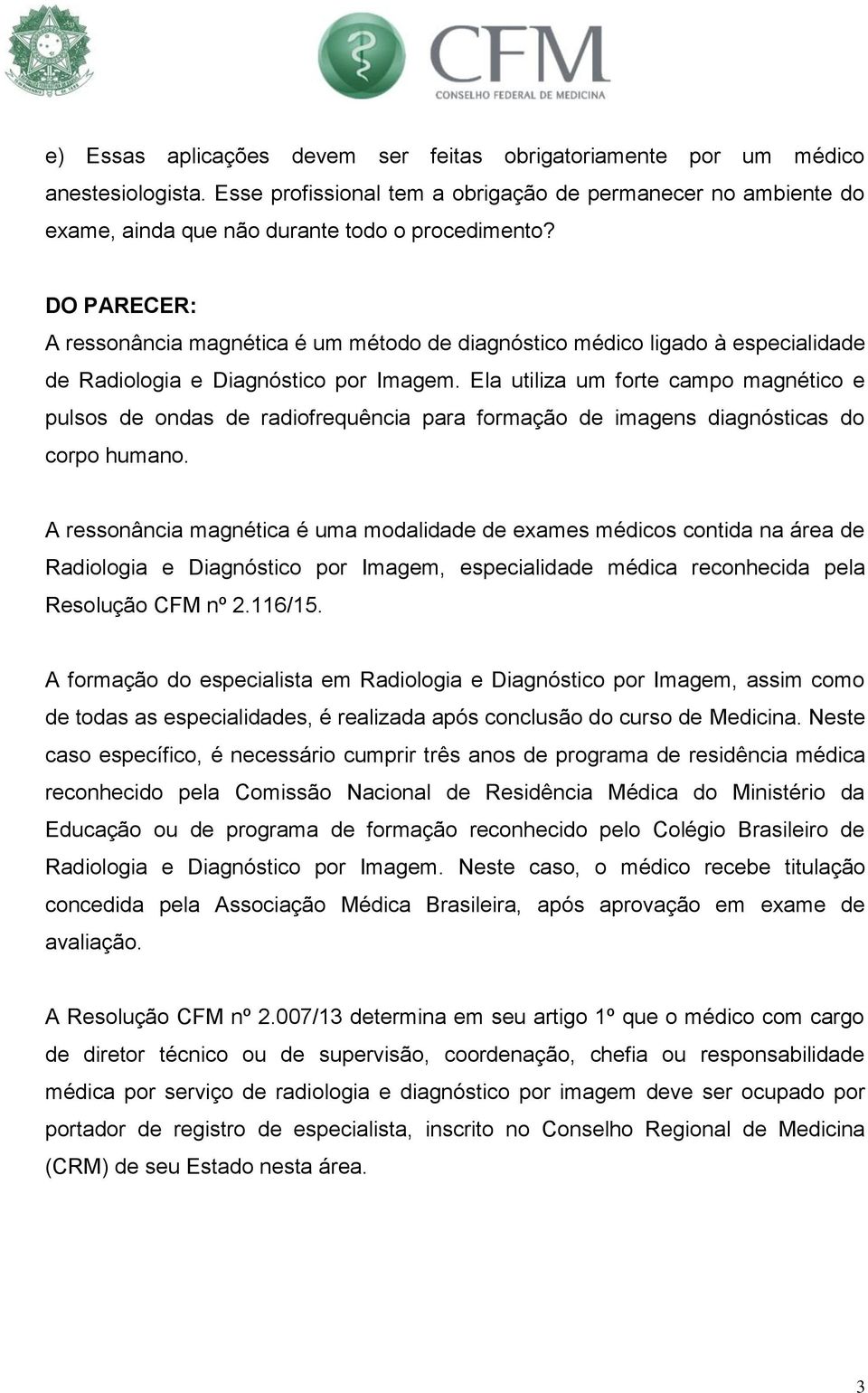 CFM
CONSELHO FEDERAL DE MEDICINA

e) Essas aplicações devem ser feitas obrigatoriamente por um médico anestesiologista. Esse profissional tem a obrigação de permanecer no ambiente do exame, ainda que não durante todo o procedimento?

DO PARECER:
A ressonância magnética é um método de diagnóstico médico ligado à especialidade de Radiologia e Diagnóstico por Imagem. Ela utiliza um forte campo magnético e pulsos de ondas de radiofrequência para formação de imagens diagnósticas do corpo humano.

A ressonância magnética é uma modalidade de exames médicos contida na área de Radiologia e Diagnóstico por Imagem, especialidade médica reconhecida pela Resolução CFM nº 2.116/15.

A formação do especialista em Radiologia e Diagnóstico por Imagem, assim como de todas as especialidades, é realizada após conclusão do curso de Medicina. Neste caso específico, é necessário cumprir três anos de programa de residência médica reconhecido pela Comissão Nacional de Residência Médica do Ministério da Educação ou de programa de formação reconhecido pelo Colégio Brasileiro de Radiologia e Diagnóstico por Imagem. Neste caso, o médico recebe titulação concedida pela Associação Médica Brasileira, após aprovação em exame de avaliação.

A Resolução CFM nº 2.007/13 determina em seu artigo 1º que o médico com cargo de diretor técnico ou de supervisão, coordenação, chefia ou responsabilidade médica por serviço de radiologia e diagnóstico por imagem deve ser ocupado por portador de registro de especialista, inscrito no Conselho Regional de Medicina (CRM) de seu Estado nesta área.

3